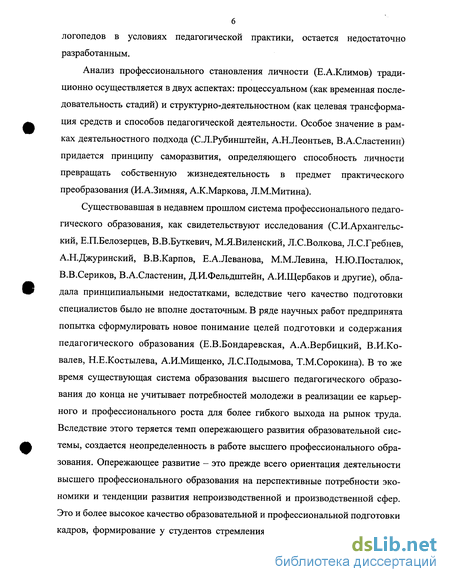 6

логопедов в условиях педагогической практики, остается недостаточно разработанным.

Анализ профессионального становления личности (Е.А.Климов) традиционно осуществляется в двух аспектах: процессуальном (как временная последовательность стадий) и структурно-деятельностном (как целевая трансформация средств и способов педагогической деятельности. Особое значение в рамках деятельностного подхода (С.Л.Рубинштейн, А.Н.Леонтьев, В.А.Сластенин) придается принципу саморазвития, определяющего способность личности превращать собственную жизнедеятельность в предмет практического преобразования (И.А.Зимняя, А.К.Маркова, Л.М.Митина).

Существовавшая в недавнем прошлом система профессионального педагогического образования, как свидетельствуют исследования (С.И.Архангельский, Е.П.Белозерцев, В.В.Буткевич, М.Я.Виленский, Л.С.Волкова, Л.С.Гребнев, А.Н.Джуринский, В.В.Карпов, Е.А.Леванова, М.М.Левина, Н.Ю.Посталюк, В.В.Сериков, В.А.Сластенин, Д.И.Фельдштейн, А.И.Щербаков и другие), обладала принципиальными недостатками, вследствие чего качество подготовки специалистов было не вполне достаточным. В ряде научных работ предпринята попытка сформулировать новое понимание целей подготовки и содержания педагогического образования (Е.В.Бондаревская, А.А.Вербицкий, В.И.Ковалев, Н.Е.Костылева, А.И.Мищенко, Л.С.Подымова, Т.М.Сорокина). В то же время существующая система образования высшего педагогического образования до конца не учитывает потребностей молодежи в реализации ее карьерного и профессионального роста для более гибкого выхода на рынок труда. Вследствие этого теряется темп опережающего развития образовательной системы, создается неопределенность в работе высшего профессионального образования. Опережающее развитие – это прежде всего ориентация деятельности высшего профессионального образования на перспективные потребности экономики и тенденции развития непроизводственной и производственной сфер. Это и более высокое качество образовательной и профессиональной подготовки кадров, формирование у студентов стремления

dsLib.net
библиотека диссертаций